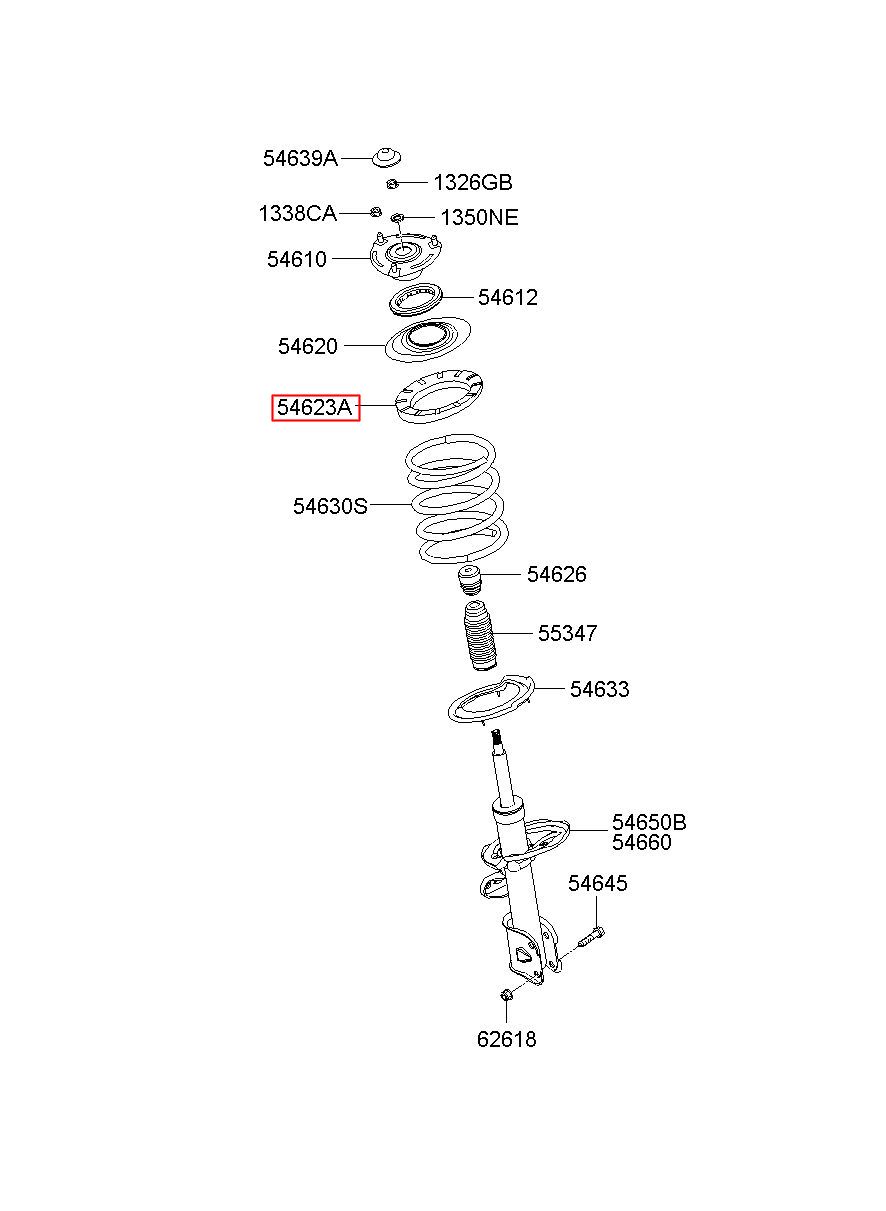 54639A
1326GB
1338CA
1350NE
54610
54612
54620
54623A
54630S
54626
55347
54633
54650B
54660
54645
62618